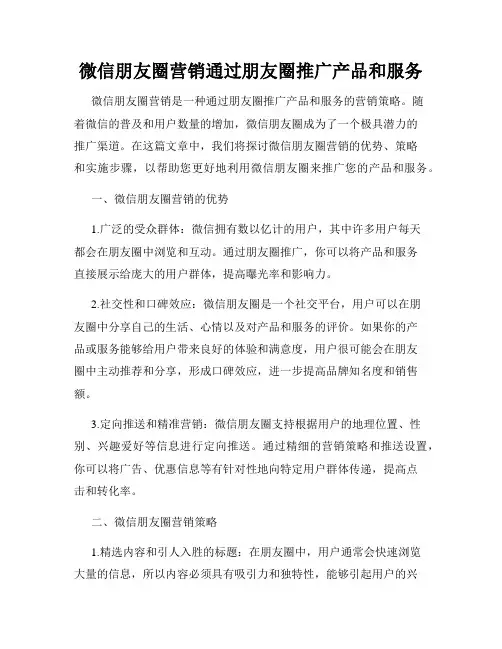 微信朋友圈营销通过朋友圈推广产品和服务

微信朋友圈营销是一种通过朋友圈推广产品和服务的营销策略。随着微信的普及和用户数量的增加，微信朋友圈成为了一个极具潜力的推广渠道。在这篇文章中，我们将探讨微信朋友圈营销的优势、策略和实施步骤，以帮助您更好地利用微信朋友圈来推广您的产品和服务。

一、微信朋友圈营销的优势

1.广泛的受众群体：微信拥有数以亿计的用户，其中许多用户每天都会在朋友圈中浏览和互动。通过朋友圈推广，你可以将产品和服务直接展示给庞大的用户群体，提高曝光率和影响力。

2.社交性和口碑效应：微信朋友圈是一个社交平台，用户可以在朋友圈中分享自己的生活、心情以及对产品和服务的评价。如果你的产品或服务能够给用户带来良好的体验和满意度，用户很可能会在朋友圈中主动推荐和分享，形成口碑效应，进一步提高品牌知名度和销售额。

3.定向推送和精准营销：微信朋友圈支持根据用户的地理位置、性别、兴趣爱好等信息进行定向推送。通过精细的营销策略和推送设置，你可以将广告、优惠信息等有针对性地向特定用户群体传递，提高点击和转化率。

二、微信朋友圈营销策略

1.精选内容和引人入胜的标题：在朋友圈中，用户通常会快速浏览大量的信息，所以内容必须具有吸引力和独特性，能够引起用户的兴